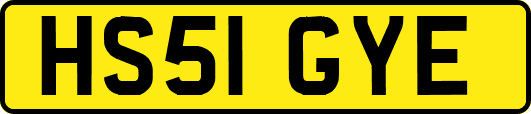 HS51 GYE